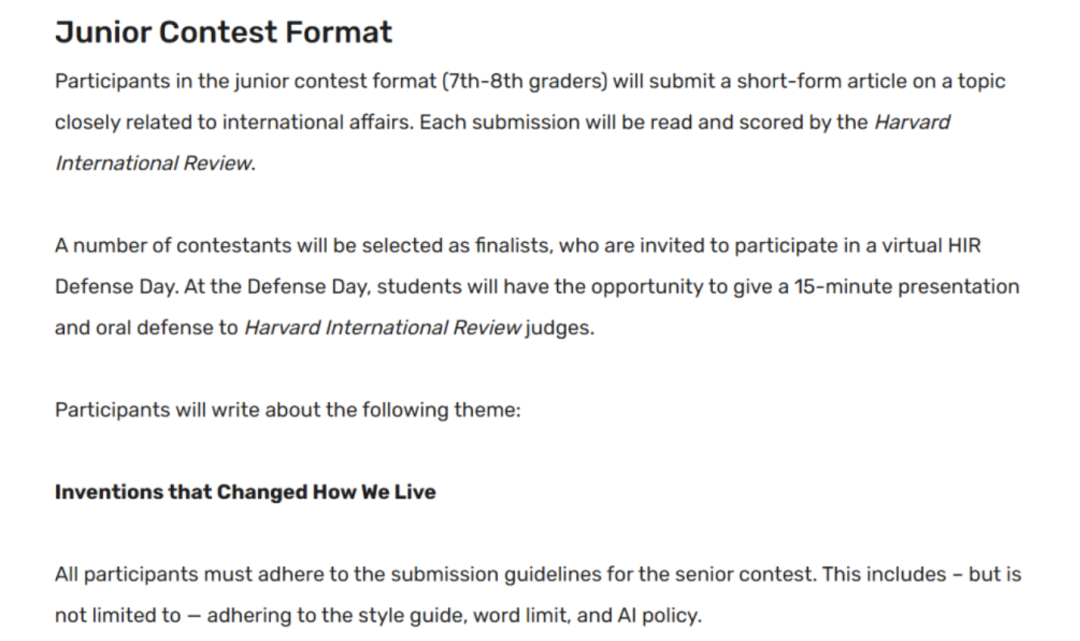 Junior Contest Format

Participants in the junior contest format (7th-8th graders) will submit a short-form article on a topic closely related to international affairs. Each submission will be read and scored by the Harvard International Review.

A number of contestants will be selected as finalists, who are invited to participate in a virtual HIR Defense Day. At the Defense Day, students will have the opportunity to give a 15-minute presentation and oral defense to Harvard International Review judges.

Participants will write about the following theme:

Inventions that Changed How We Live

All participants must adhere to the submission guidelines for the senior contest. This includes – but is not limited to — adhering to the style guide, word limit, and AI policy.